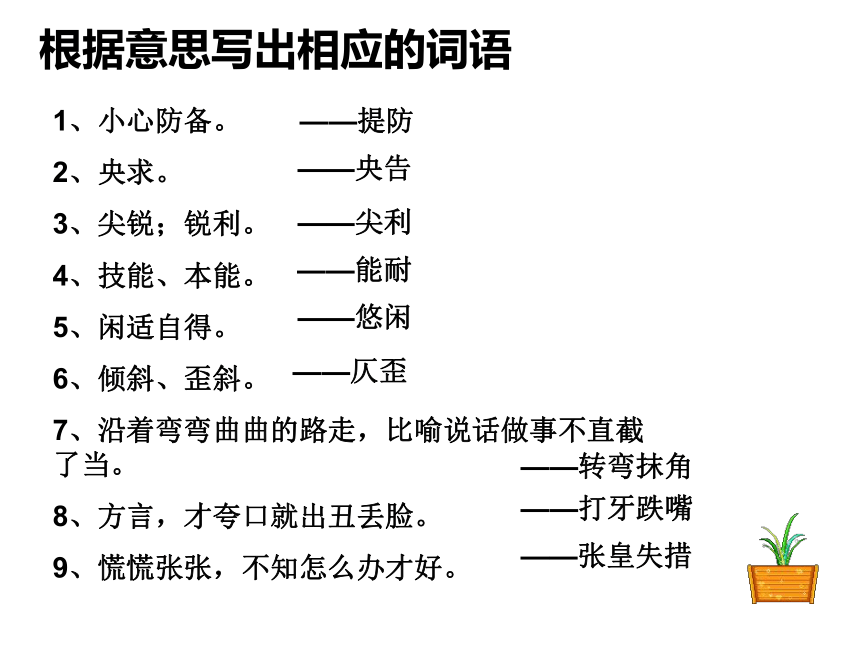 根据意思写出相应的词语

1、小心防备。 ——提防

2、央求。 ——央告

3、尖锐；锐利。 ——尖利

4、技能、本能。 ——能耐

5、闲适自得。 ——悠闲

6、倾斜、歪斜。 ——仄歪

7、沿着弯弯曲曲的路走，比喻说话做事不直截了当。 ——转弯抹角

8、方言，才夸口就出丑丢脸。 ——打牙跌嘴

9、慌慌张张，不知怎么办才好。 ——张皇失措